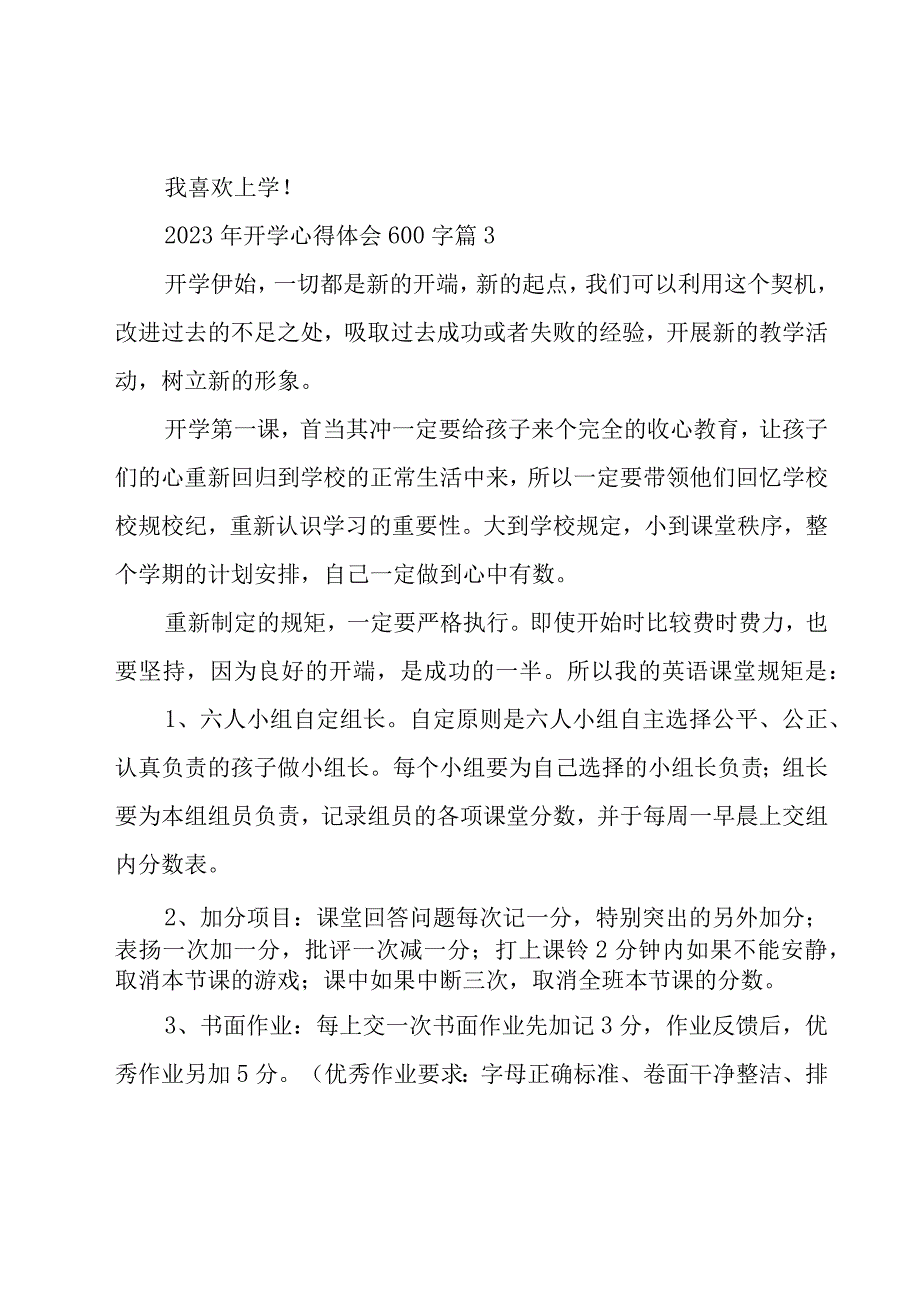 我喜欢上学！

2023年开学心得体会600字篇3

开学伊始，一切都是新的开端，新的起点，我们可以利用这个契机，改进过去的不足之处，吸取过去成功或者失败的经验，开展新的教学活动，树立新的形象。

开学第一课，首当其冲一定要给孩子来个完全的收心教育，让孩子们的心重新回归到学校的正常生活中来，所以一定要带领他们回忆学校校规校纪，重新认识学习的重要性。大到学校规定，小到课堂秩序，整个学期的计划安排，自己一定做到心中有数。

重新制定的规矩，一定要严格执行。即使开始时比较费时费力，也要坚持，因为良好的开端，是成功的一半。所以我的英语课堂规矩是：

1、六人小组自定组长。自定原则是六人小组自主选择公平、公正、认真负责的孩子做小组长。每个小组要为自己选择的小组长负责；组长要为本组组员负责，记录组员的各项课堂分数，并于每周一早晨上交组内分数表。

2、加分项目：课堂回答问题每次记一分，特别突出的另外加分；表扬一次加一分，批评一次减一分；打上课铃2分钟内如果不能安静，取消本节课的游戏；课中如果中断三次，取消全班本节课的分数。

3、书面作业：每上交一次书面作业先加记3分，作业反馈后，优秀作业另加5分。（优秀作业要求：字母正确标准、卷面干净整洁、排